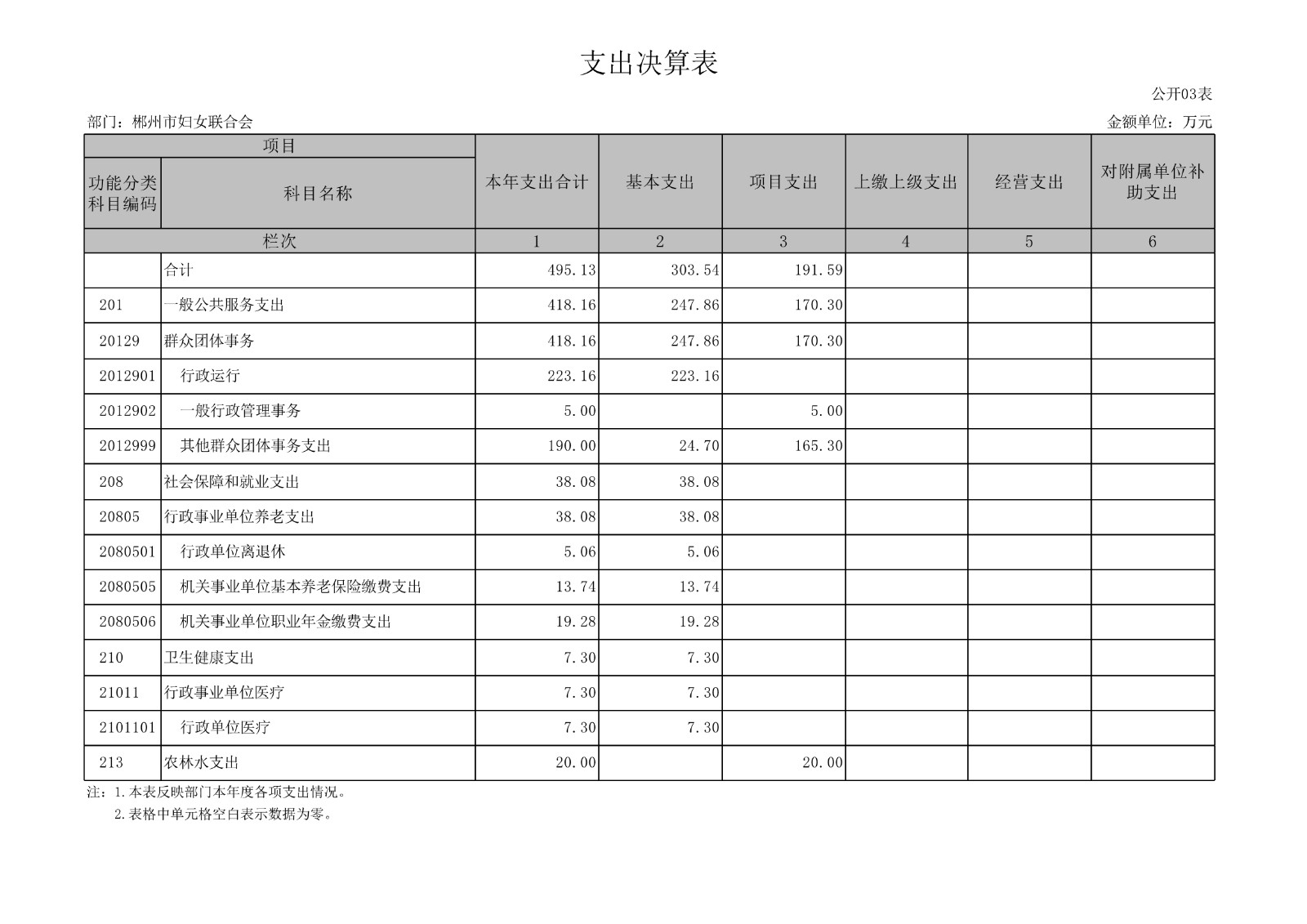 支出决算表

公开03表

部门：郴州市妇女联合会

金额单位：万元

| 项目 | | 本年支出合计 | 基本支出 | 项目支出 | 上缴上级支出 | 经营支出 | 对附属单位补助支出 |
|---|---|---|---|---|---|---|---|
| 功能分类科目编码 | 科目名称 | | | | | | |
| 栏次 | | 1 | 2 | 3 | 4 | 5 | 6 |
| | 合计 | 495.13 | 303.54 | 191.59 | | | |
| 201 | 一般公共服务支出 | 418.16 | 247.86 | 170.30 | | | |
| 20129 | 群众团体事务 | 418.16 | 247.86 | 170.30 | | | |
| 2012901 | 行政运行 | 223.16 | 223.16 | | | | |
| 2012902 | 一般行政管理事务 | 5.00 | | 5.00 | | | |
| 2012999 | 其他群众团体事务支出 | 190.00 | 24.70 | 165.30 | | | |
| 208 | 社会保障和就业支出 | 38.08 | 38.08 | | | | |
| 20805 | 行政事业单位养老支出 | 38.08 | 38.08 | | | | |
| 2080501 | 行政单位离退休 | 5.06 | 5.06 | | | | |
| 2080505 | 机关事业单位基本养老保险缴费支出 | 13.74 | 13.74 | | | | |
| 2080506 | 机关事业单位职业年金缴费支出 | 19.28 | 19.28 | | | | |
| 210 | 卫生健康支出 | 7.30 | 7.30 | | | | |
| 21011 | 行政事业单位医疗 | 7.30 | 7.30 | | | | |
| 2101101 | 行政单位医疗 | 7.30 | 7.30 | | | | |
| 213 | 农林水支出 | 20.00 | | 20.00 | | | |

注：1.本表反映部门本年度各项支出情况。
2.表格中单元格空白表示数据为零。